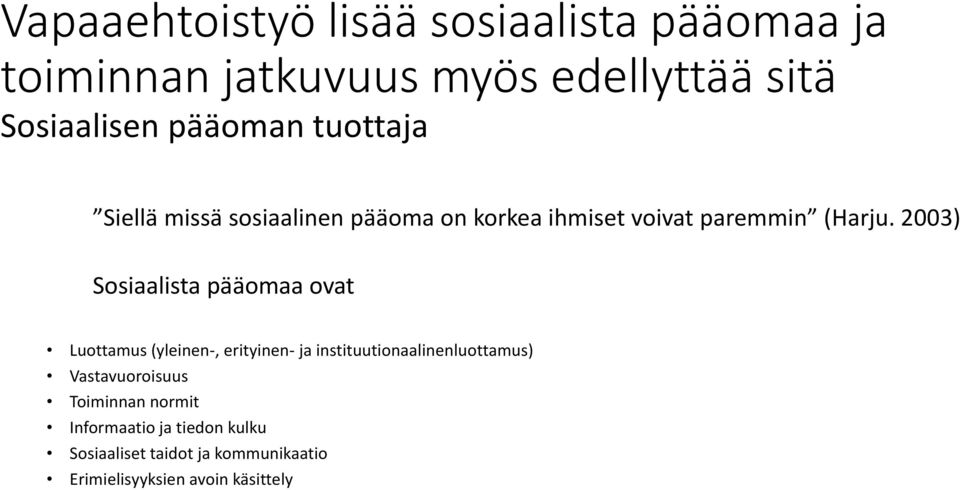 Vapaaehtoistyö lisää sosiaalista pääomaa ja toiminnan jatkuvuus myös edellyttää sitä
Sosiaalisen pääoman tuottaja

”Siellä missä sosiaalinen pääoma on korkea ihmiset voivat paremmin” (Harju. 2003)

Sosiaalista pääomaa ovat

• Luottamus (yleinen-, erityinen- ja instituutionaalinenluottamus)
• Vastavuoroisuus
• Toiminnan normit
• Informaatio ja tiedon kulku
• Sosiaaliset taidot ja kommunikaatio
• Erimielisyyksien avoin käsittely